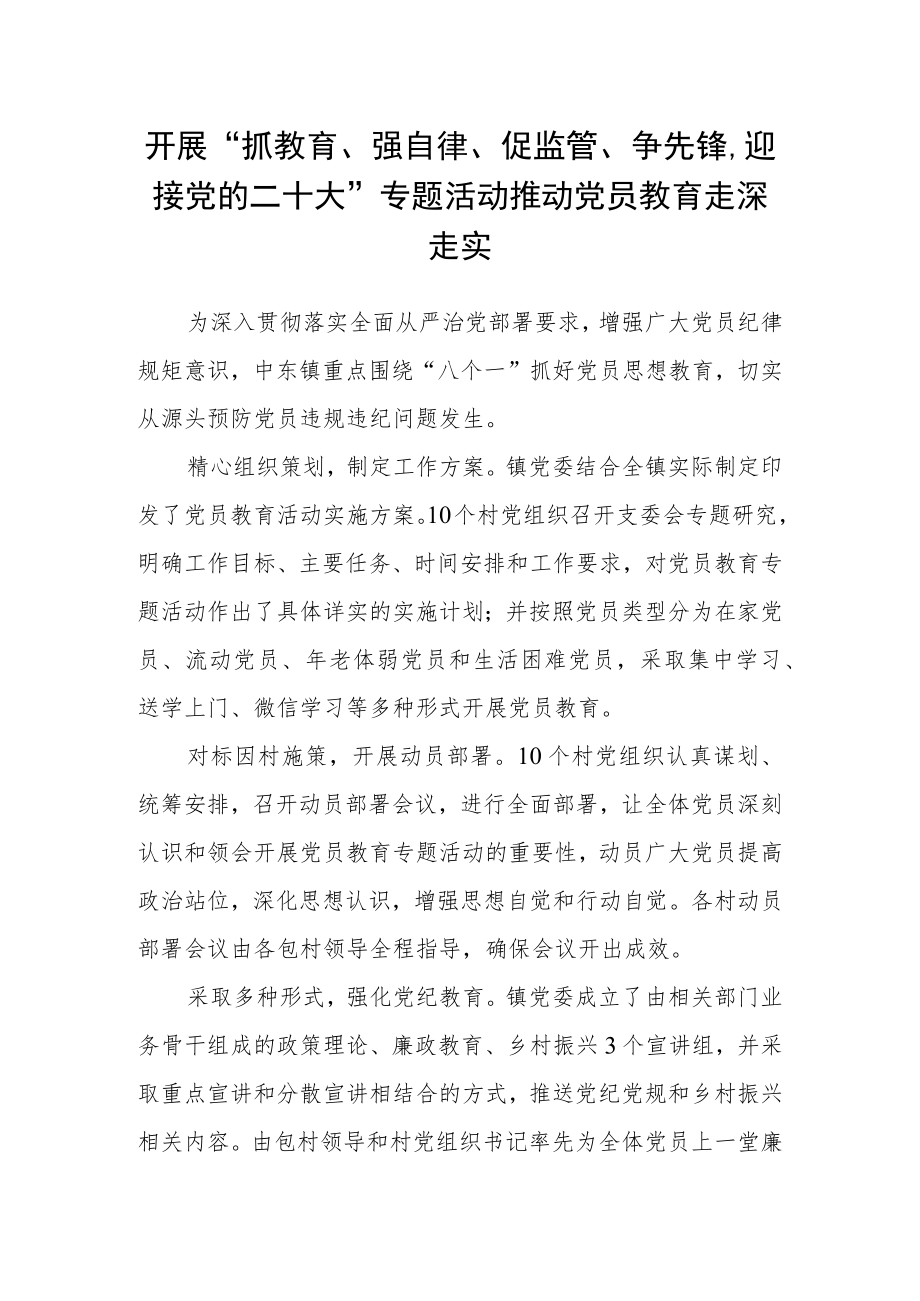 开展“抓教育、强自律、促监管、争先锋,迎接党的二十大”专题活动推动党员教育走深走实

为深入贯彻落实全面从严治党部署要求，增强广大党员纪律规矩意识，中东镇重点围绕“八个一”抓好党员思想教育，切实从源头预防党员违规违纪问题发生。

精心组织策划，制定工作方案。镇党委结合全镇实际制定印发了党员教育活动实施方案。10个村党组织召开支委会专题研究，明确工作目标、主要任务、时间安排和工作要求，对党员教育专题活动作出了具体详实的实施计划；并按照党员类型分为在家党员、流动党员、年老体弱党员和生活困难党员，采取集中学习、送学上门、微信学习等多种形式开展党员教育。

对标因村施策，开展动员部署。10个村党组织认真谋划、统筹安排，召开动员部署会议，进行全面部署，让全体党员深刻认识和领会开展党员教育专题活动的重要性，动员广大党员提高政治站位，深化思想认识，增强思想自觉和行动自觉。各村动员部署会议由各包村领导全程指导，确保会议开出成效。

采取多种形式，强化党纪教育。镇党委成立了由相关部门业务骨干组成的政策理论、廉政教育、乡村振兴3个宣讲组，并采取重点宣讲和分散宣讲相结合的方式，推送党纪党规和乡村振兴相关内容。由包村领导和村党组织书记率先为全体党员上一堂廉